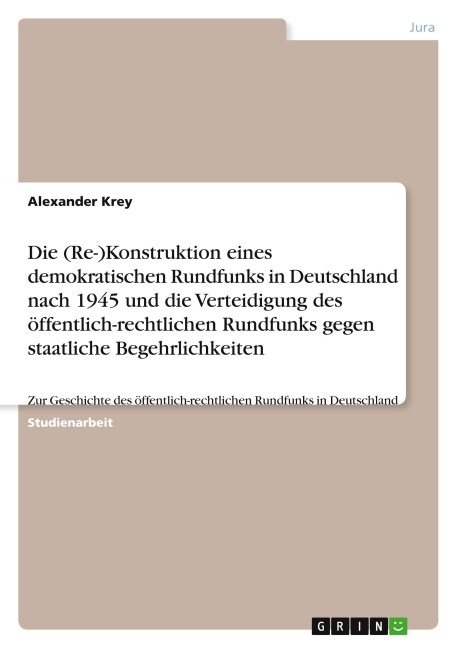 Jura

Alexander Krey

Die (Re-)Konstruktion eines demokratischen Rundfunks in Deutschland nach 1945 und die Verteidigung des öffentlich-rechtlichen Rundfunks gegen staatliche Begehrlichkeiten

Zur Geschichte des öffentlich-rechtlichen Rundfunks in Deutschland

Studienarbeit

GRIN